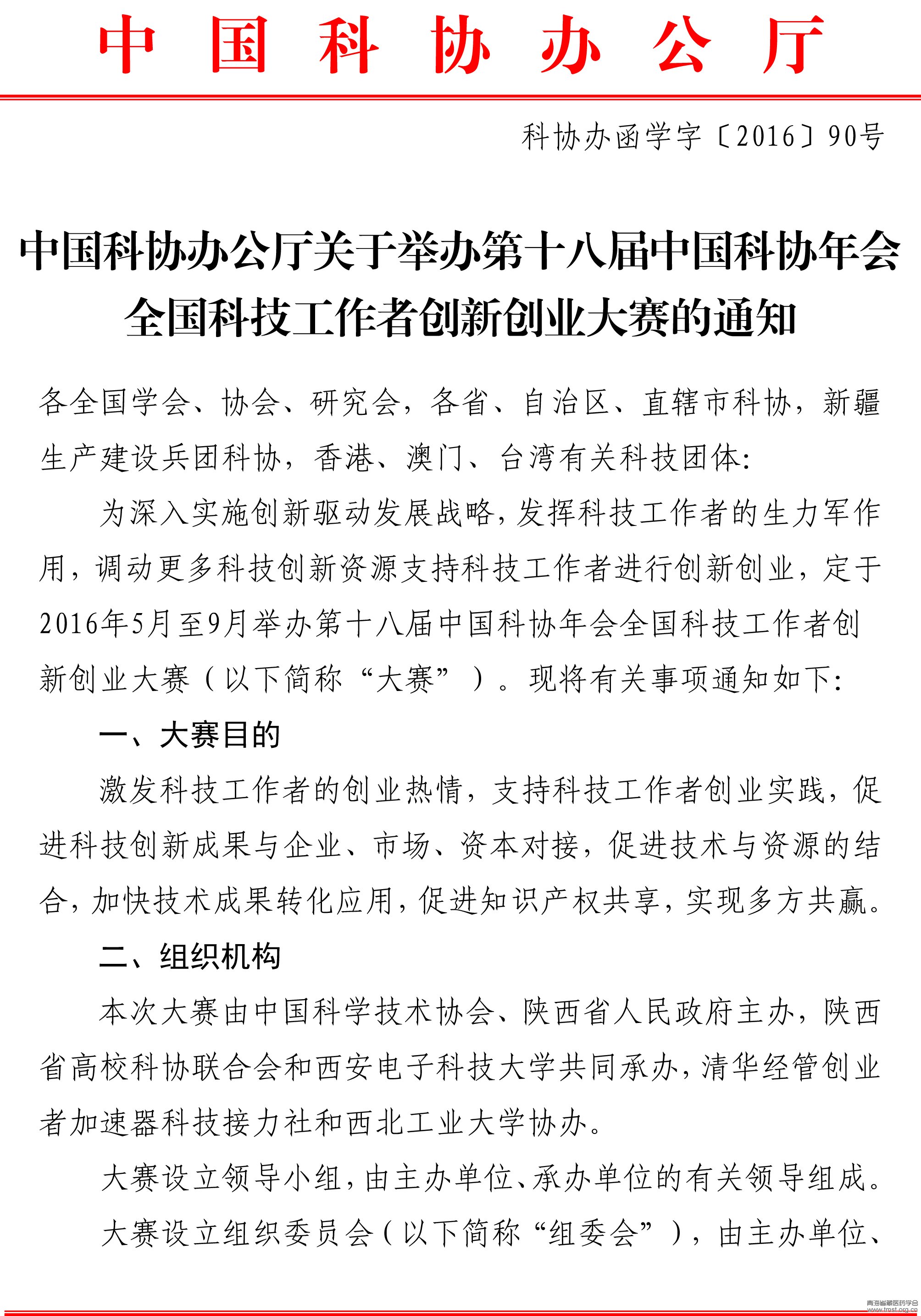 中国科协办公厅

科协办函学字〔2016〕90号

中国科协办公厅关于举办第十八届中国科协年会全国科技工作者创新创业大赛的通知

各全国学会、协会、研究会，各省、自治区、直辖市科协，新疆生产建设兵团科协，香港、澳门、台湾有关科技团体:

为深入实施创新驱动发展战略，发挥科技工作者的生力军作用，调动更多科技创新资源支持科技工作者进行创新创业，定于2016年5月至9月举办第十八届中国科协年会全国科技工作者创新创业大赛（以下简称“大赛”）。现将有关事项通知如下:

一、大赛目的

激发科技工作者的创业热情，支持科技工作者创业实践，促进科技创新成果与企业、市场、资本对接，促进技术与资源的结合，加快技术成果转化应用，促进知识产权共享，实现多方共赢。

二、组织机构

本次大赛由中国科学技术协会、陕西省人民政府主办，陕西省高校科协联合会和西安电子科技大学共同承办，清华经管创业者加速器科技接力社和西北工业大学协办。

大赛设立领导小组，由主办单位、承办单位的有关领导组成。

大赛设立组织委员会（以下简称“组委会”），由主办单位、

青海省藏医药学会
www.tmst.org.cn